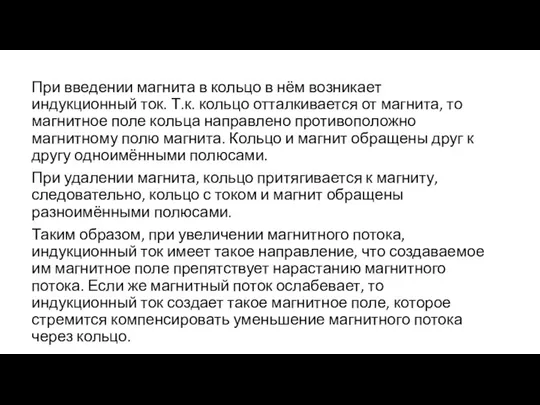 При введении магнита в кольцо в нём возникает индукционный ток. Т.к. кольцо отталкивается от магнита, то магнитное поле кольца направлено противоположно магнитному полю магнита. Кольцо и магнит обращены друг к другу одноимёнными полюсами.

При удалении магнита, кольцо притягивается к магниту, следовательно, кольцо с током и магнит обращены разноимёнными полюсами.

Таким образом, при увеличении магнитного потока, индукционный ток имеет такое направление, что создаваемое им магнитное поле препятствует нарастанию магнитного потока. Если же магнитный поток ослабевает, то индукционный ток создает такое магнитное поле, которое стремится компенсировать уменьшение магнитного потока через кольцо.